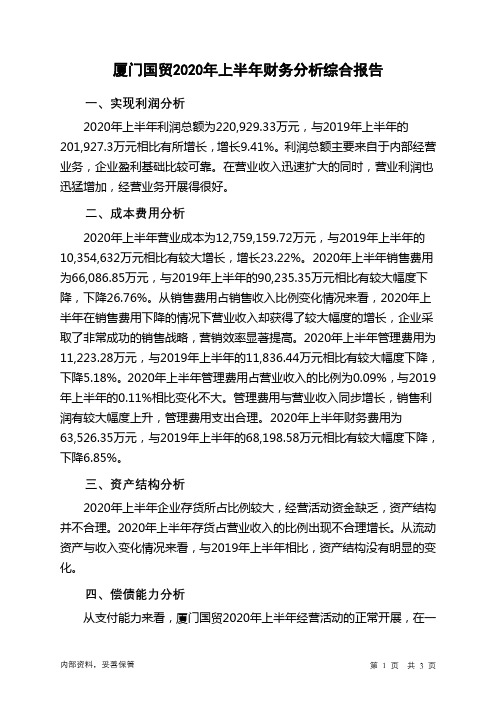 厦门国贸2020年上半年财务分析综合报告

一、实现利润分析

2020年上半年利润总额为220,929.33万元，与2019年上半年的201,927.3万元相比有所增长，增长9.41%。利润总额主要来自于内部经营业务，企业盈利基础比较可靠。在营业收入迅速扩大的同时，营业利润也迅猛增加，经营业务开展得很好。

二、成本费用分析

2020年上半年营业成本为12,759,159.72万元，与2019年上半年的10,354,632万元相比有较大增长，增长23.22%。2020年上半年销售费用为66,086.85万元，与2019年上半年的90,235.35万元相比有较大幅度下降，下降26.76%。从销售费用占销售收入比例变化情况来看，2020年上半年在销售费用下降的情况下营业收入却获得了较大幅度的增长，企业采取了非常成功的销售战略，营销效率显著提高。2020年上半年管理费用为11,223.28万元，与2019年上半年的11,836.44万元相比有较大幅度下降，下降5.18%。2020年上半年管理费用占营业收入的比例为0.09%，与2019年上半年的0.11%相比变化不大。管理费用与营业收入同步增长，销售利润有较大幅度上升，管理费用支出合理。2020年上半年财务费用为63,526.35万元，与2019年上半年的68,198.58万元相比有较大幅度下降，下降6.85%。

三、资产结构分析

2020年上半年企业存货所占比例较大，经营活动资金缺乏，资产结构并不合理。2020年上半年存货占营业收入的比例出现不合理增长。从流动资产与收入变化情况来看，与2019年上半年相比，资产结构没有明显的变化。

四、偿债能力分析

从支付能力来看，厦门国贸2020年上半年经营活动的正常开展，在一

内部资料，妥善保管

第 1 页 共 3 页